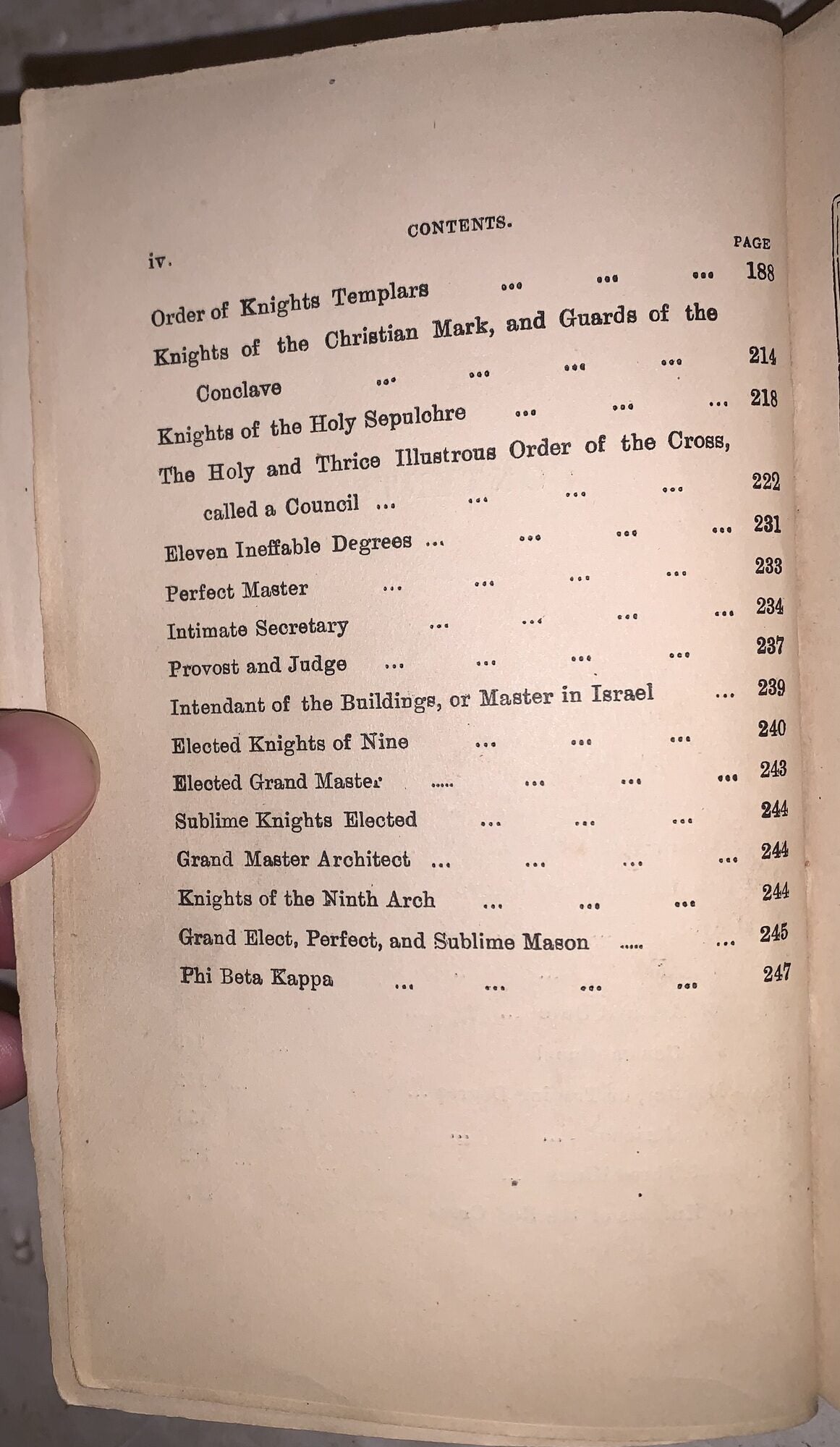 iv. CONTENTS.

PAGE

Order of Knights Templars ... ... ... 188

Knights of the Christian Mark, and Guards of the Conclave ... ... ... ... 214

Knights of the Holy Sepulchre ... ... ... 218

The Holy and Thrice Illustrous Order of the Cross, called a Council ... ... ... ... 222

Eleven Ineffable Degrees ... ... ... ... 231

Perfect Master ... ... ... ... 233

Intimate Secretary ... ... ... ... 234

Provost and Judge ... ... ... ... 237

Intendant of the Buildings, or Master in Israel ... 239

Elected Knights of Nine ... ... ... 240

Elected Grand Master ..... ... ... ... 243

Sublime Knights Elected ... ... ... 244

Grand Master Architect ... ... ... ... 244

Knights of the Ninth Arch ... ... ... 244

Grand Elect, Perfect, and Sublime Mason ..... ... 245

Phi Beta Kappa ... ... ... ... 247